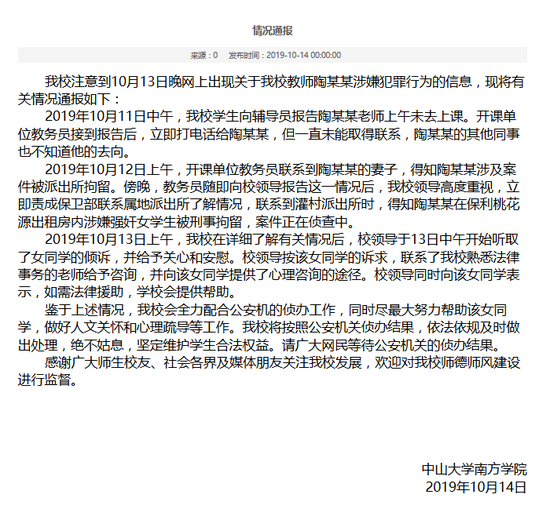 情况通报

来源：0　发布时间：2019-10-14 00:00:00

我校注意到10月13日晚网上出现关于我校教师陶某某涉嫌犯罪行为的信息，现将有关情况通报如下：

2019年10月11日中午，我校学生向辅导员报告陶某某老师上午未去上课。开课单位教务员接到报告后，立即打电话给陶某某，但一直未能取得联系，陶某某的其他同事也不知道他的去向。

2019年10月12日上午，开课单位教务员联系到陶某某的妻子，得知陶某某涉及案件被派出所拘留。傍晚，教务员随即向校领导报告这一情况后，我校领导高度重视，立即责成保卫部联系属地派出所了解情况，联系到灌村派出所时，得知陶某某在保利桃花源出租房内涉嫌强奸女学生被刑事拘留，案件正在侦查中。

2019年10月13日上午，我校在详细了解有关情况后，校领导于13日中午开始听取了女同学的倾诉，并给予关心和安慰。校领导按该女同学的诉求，联系了我校熟悉法律事务的老师给予咨询，并向该女同学提供了心理咨询的途径。校领导同时向该女同学表示，如需法律援助，学校会提供帮助。

鉴于上述情况，我校会全力配合公安机的侦办工作，同时尽最大努力帮助该女同学，做好人文关怀和心理疏导等工作。我校将按照公安机关侦办结果，依法依规及时做出处理，绝不姑息，坚定维护学生合法权益。请广大网民等待公安机关的侦办结果。

感谢广大师生校友、社会各界及媒体朋友关注我校发展，欢迎对我校师德师风建设进行监督。

中山大学南方学院
2019年10月14日